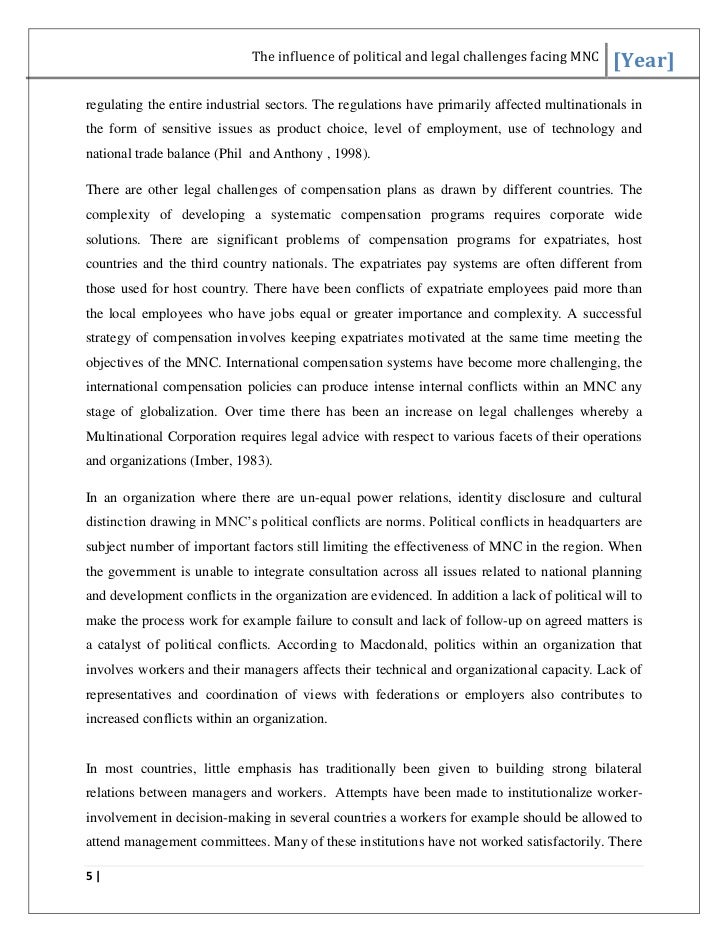 The influence of political and legal challenges facing MNC [Year]

regulating the entire industrial sectors. The regulations have primarily affected multinationals in the form of sensitive issues as product choice, level of employment, use of technology and national trade balance (Phil and Anthony , 1998).

There are other legal challenges of compensation plans as drawn by different countries. The complexity of developing a systematic compensation programs requires corporate wide solutions. There are significant problems of compensation programs for expatriates, host countries and the third country nationals. The expatriates pay systems are often different from those used for host country. There have been conflicts of expatriate employees paid more than the local employees who have jobs equal or greater importance and complexity. A successful strategy of compensation involves keeping expatriates motivated at the same time meeting the objectives of the MNC. International compensation systems have become more challenging, the international compensation policies can produce intense internal conflicts within an MNC any stage of globalization. Over time there has been an increase on legal challenges whereby a Multinational Corporation requires legal advice with respect to various facets of their operations and organizations (Imber, 1983).

In an organization where there are un-equal power relations, identity disclosure and cultural distinction drawing in MNC's political conflicts are norms. Political conflicts in headquarters are subject number of important factors still limiting the effectiveness of MNC in the region. When the government is unable to integrate consultation across all issues related to national planning and development conflicts in the organization are evidenced. In addition a lack of political will to make the process work for example failure to consult and lack of follow-up on agreed matters is a catalyst of political conflicts. According to Macdonald, politics within an organization that involves workers and their managers affects their technical and organizational capacity. Lack of representatives and coordination of views with federations or employers also contributes to increased conflicts within an organization.

In most countries, little emphasis has traditionally been given to building strong bilateral relations between managers and workers. Attempts have been made to institutionalize worker-involvement in decision-making in several countries a workers for example should be allowed to attend management committees. Many of these institutions have not worked satisfactorily. There

5 |